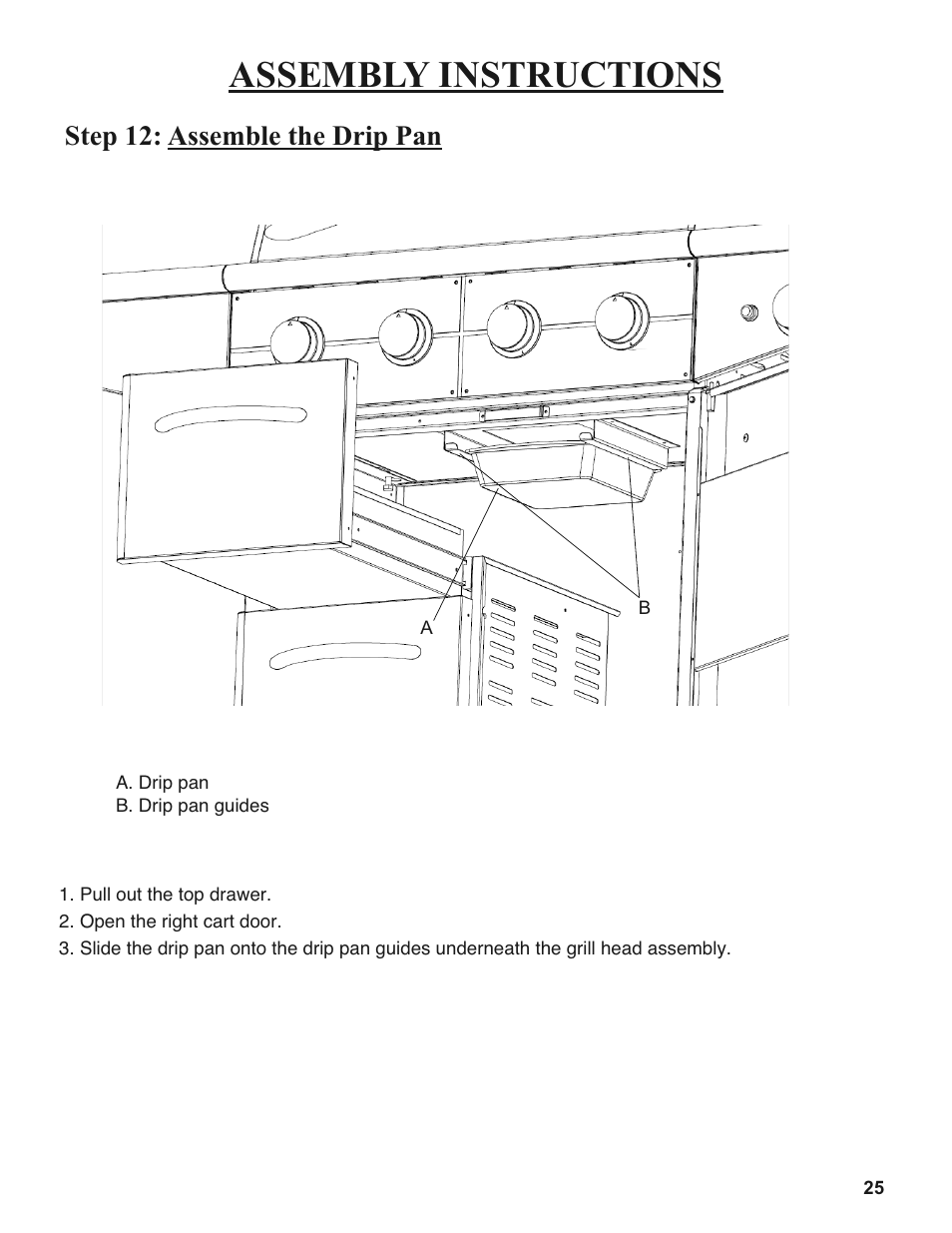 ASSEMBLY INSTRUCTIONS

Step 12: Assemble the Drip Pan

B

A

A. Drip pan
B. Drip pan guides

1. Pull out the top drawer.
2. Open the right cart door.
3. Slide the drip pan onto the drip pan guides underneath the grill head assembly.

25